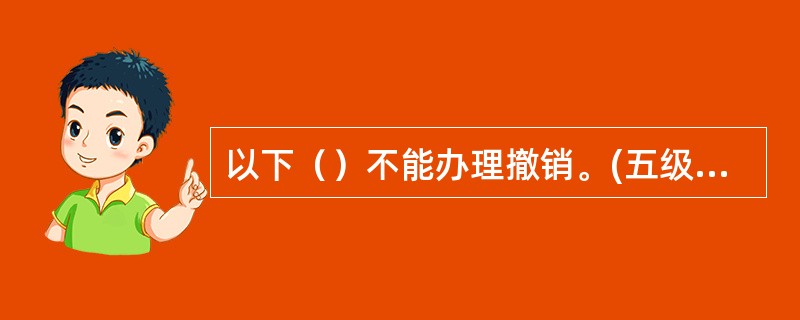 以下（）不能办理撤销。(五级...